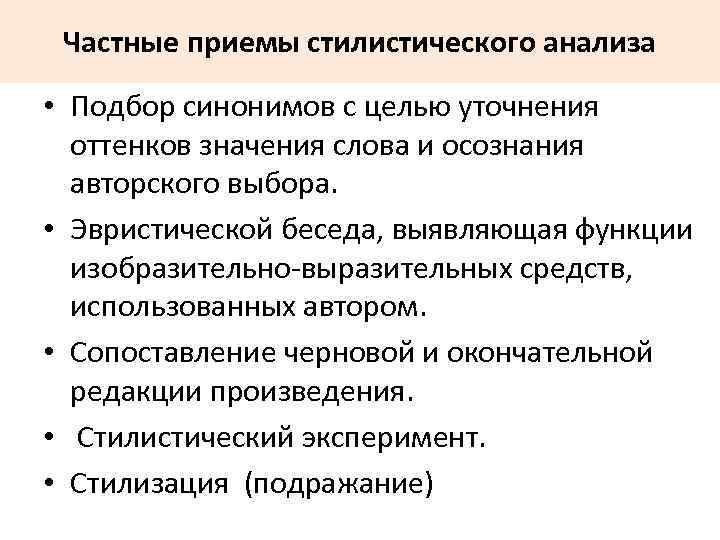 Частные приемы стилистического анализа

• Подбор синонимов с целью уточнения оттенков значения слова и осознания авторского выбора.
• Эвристической беседа, выявляющая функции изобразительно-выразительных средств, использованных автором.
• Сопоставление черновой и окончательной редакции произведения.
• Стилистический эксперимент.
• Стилизация (подражание)